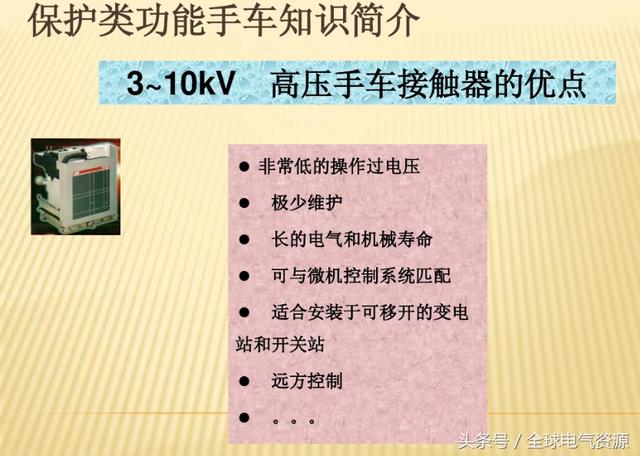 保护类功能手车知识简介

3~10kV 高压手车接触器的优点

● 非常低的操作过电压

● 极少维护

● 长的电气和机械寿命

● 可与微机控制系统匹配

● 适合安装于可移开的变电站和开关站

● 远方控制

● 。。。

头条号 / 全球电气资源